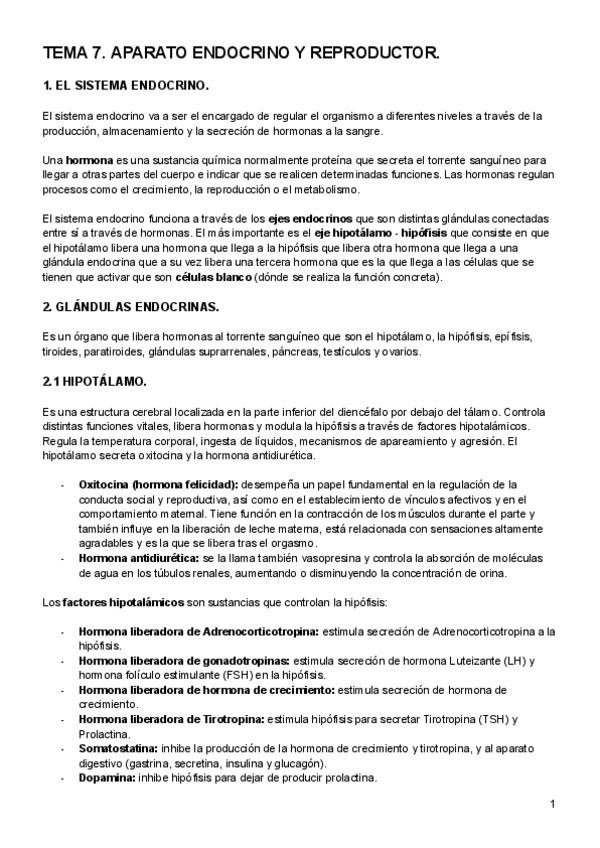 TEMA 7. APARATO ENDOCRINO Y REPRODUCTOR.

1. EL SISTEMA ENDOCRINO.

El sistema endocrino va a ser el encargado de regular el organismo a diferentes niveles a través de la producción, almacenamiento y la secreción de hormonas a la sangre.

Una hormona es una sustancia química normalmente proteína que secreta el torrente sanguíneo para llegar a otras partes del cuerpo e indicar que se realicen determinadas funciones. Las hormonas regulan procesos como el crecimiento, la reproducción o el metabolismo.

El sistema endocrino funciona a través de los ejes endocrinos que son distintas glándulas conectadas entre sí a través de hormonas. El más importante es el eje hipotálamo - hipófisis que consiste en que el hipotálamo libera una hormona que llega a la hipófisis que libera otra hormona que llega a una glándula endocrina que a su vez libera una tercera hormona que es la que llega a las células que se tienen que activar que son células blanco (dónde se realiza la función concreta).

2. GLÁNDULAS ENDOCRINAS.

Es un órgano que libera hormonas al torrente sanguíneo que son el hipotálamo, la hipófisis, epífisis, tiroides, paratiroides, glándulas suprarrenales, páncreas, testículos y ovarios.

2.1 HIPOTÁLAMO.

Es una estructura cerebral localizada en la parte inferior del diencéfalo por debajo del tálamo. Controla distintas funciones vitales, libera hormonas y modula la hipófisis a través de factores hipotalámicos. Regula la temperatura corporal, ingesta de líquidos, mecanismos de apareamiento y agresión. El hipotálamo secreta oxitocina y la hormona antidiurética.

- Oxitocina (hormona felicidad): desempeña un papel fundamental en la regulación de la conducta social y reproductiva, así como en el establecimiento de vínculos afectivos y en el comportamiento maternal. Tiene función en la contracción de los músculos durante el parte y también influye en la liberación de leche materna, está relacionada con sensaciones altamente agradables y es la que se libera tras el orgasmo.
- Hormona antidiurética: se la llama también vasopresina y controla la absorción de moléculas de agua en los túbulos renales, aumentando o disminuyendo la concentración de orina.

Los factores hipotalámicos son sustancias que controlan la hipófisis:

- Hormona liberadora de Adrenocorticotropina: estimula secreción de Adrenocorticotropina a la hipófisis.
- Hormona liberadora de gonadotropinas: estimula secreción de hormona Luteizante (LH) y hormona folículo estimulante (FSH) en la hipófisis.
- Hormona liberadora de hormona de crecimiento: estimula secreción de hormona de crecimiento.
- Hormona liberadora de Tirotropina: estimula hipófisis para secretar Tirotropina (TSH) y Prolactina.
- Somatostatina: inhibe la producción de la hormona de crecimiento y tirotropina, y al aparato digestivo (gastrina, secretina, insulina y glucagón).
- Dopamina: inhibe hipófisis para dejar de producir prolactina.

1